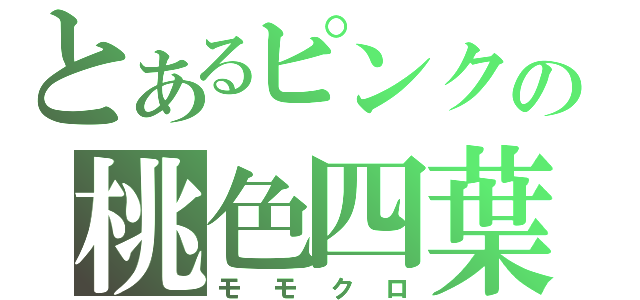 とあるピンクの
桃色四葉
モモクロ